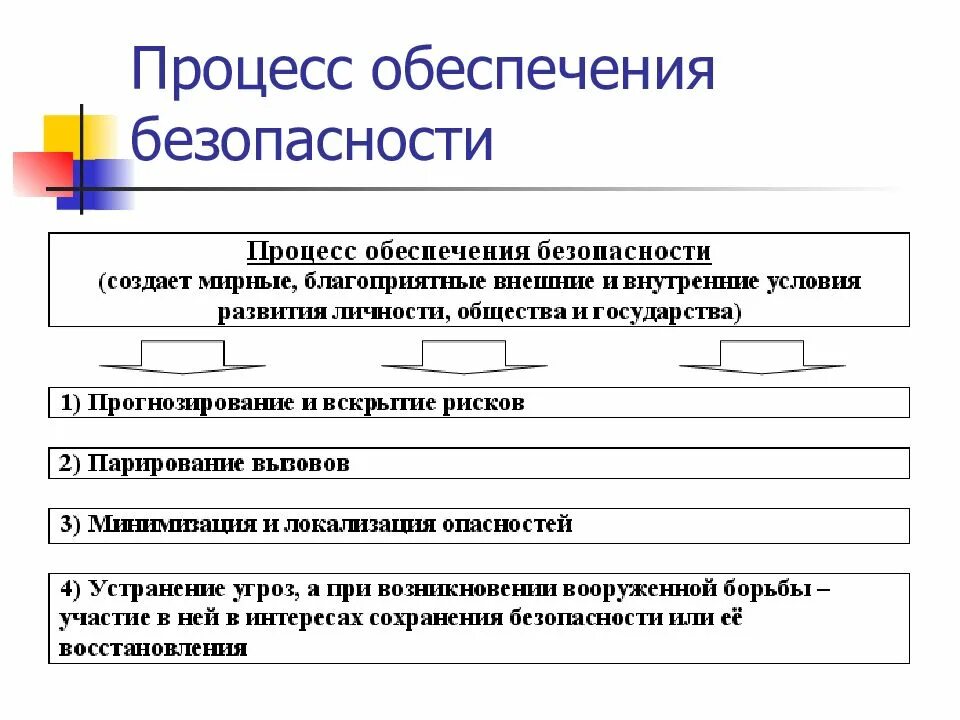 Процесс обеспечения безопасности

Процесс обеспечения безопасности
(создает мирные, благоприятные внешние и внутренние условия развития личности, общества и государства)

1) Прогнозирование и вскрытие рисков

2) Парирование вызовов

3) Минимизация и локализация опасностей

4) Устранение угроз, а при возникновении вооруженной борьбы – участие в ней в интересах сохранения безопасности или её восстановления